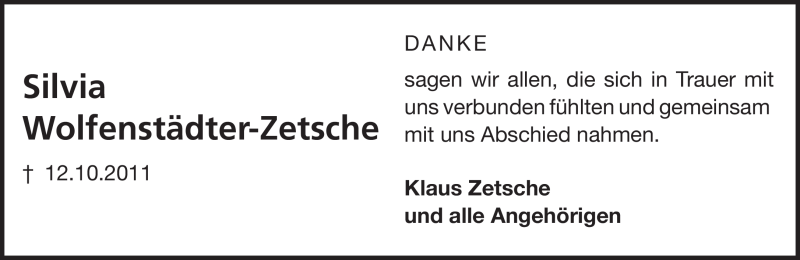 Silvia
Wolfenstädter-Zetsche

† 12.10.2011

DANKE

sagen wir allen, die sich in Trauer mit uns verbunden fühlten und gemeinsam mit uns Abschied nahmen.

Klaus Zetsche
und alle Angehörigen